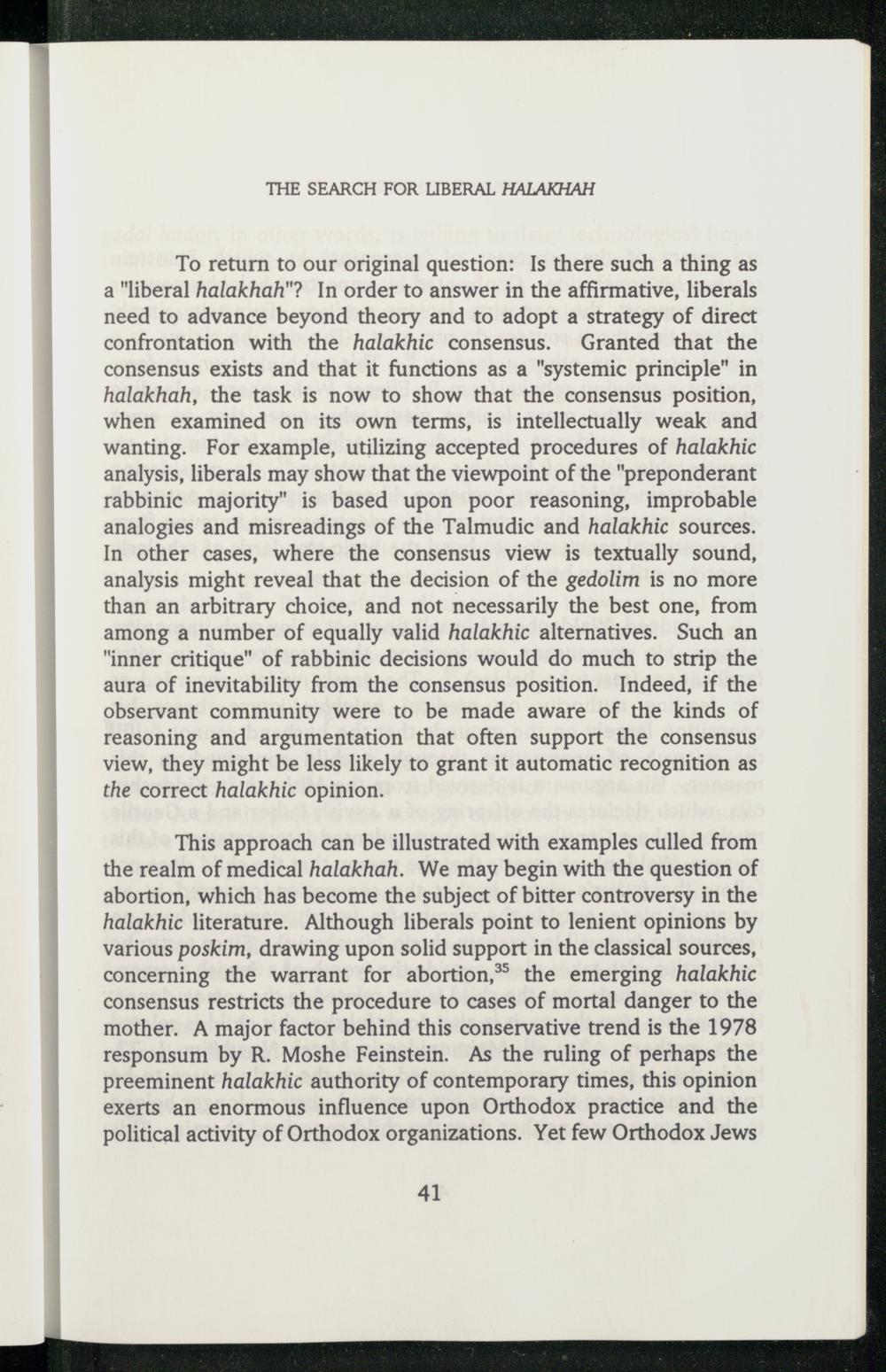 THE SEARCH FOR LIBERAL HALAKHAH

To return to our original question: Is there such a thing as a "liberal halakhah"? In order to answer in the affirmative, liberals need to advance beyond theory and to adopt a strategy of direct confrontation with the halakhic consensus. Granted that the consensus exists and that it functions as a "systemic principle" in halakhah, the task is now to show that the consensus position, when examined on its own terms, is intellectually weak and wanting. For example, utilizing accepted procedures of halakhic analysis, liberals may show that the viewpoint of the "preponderant rabbinic majority" is based upon poor reasoning, improbable analogies and misreadings of the Talmudic and halakhic sources. In other cases, where the consensus view is textually sound, analysis might reveal that the decision of the gedolim is no more than an arbitrary choice, and not necessarily the best one, from among a number of equally valid halakhic alternatives. Such an "inner critique" of rabbinic decisions would do much to strip the aura of inevitability from the consensus position. Indeed, if the observant community were to be made aware of the kinds of reasoning and argumentation that often support the consensus view, they might be less likely to grant it automatic recognition as the correct halakhic opinion.

This approach can be illustrated with examples culled from the realm of medical halakhah. We may begin with the question of abortion, which has become the subject of bitter controversy in the halakhic literature. Although liberals point to lenient opinions by various poskim, drawing upon solid support in the classical sources, concerning the warrant for abortion,$^{35}$ the emerging halakhic consensus restricts the procedure to cases of mortal danger to the mother. A major factor behind this conservative trend is the 1978 responsum by R. Moshe Feinstein. As the ruling of perhaps the preeminent halakhic authority of contemporary times, this opinion exerts an enormous influence upon Orthodox practice and the political activity of Orthodox organizations. Yet few Orthodox Jews

41